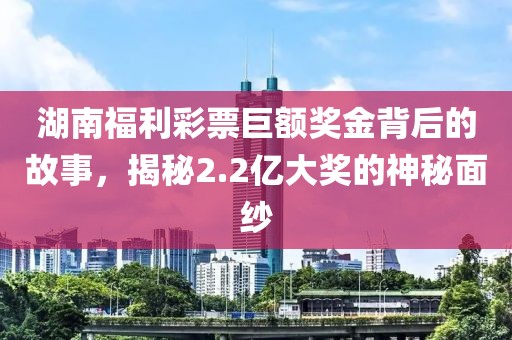 湖南福利彩票巨额奖金背后的故事，揭秘2.2亿大奖的神秘面纱